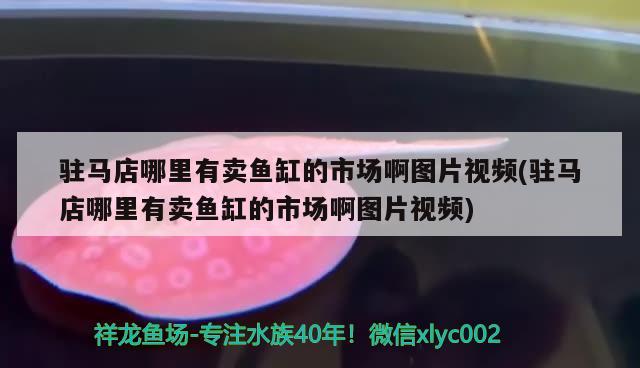 驻马店哪里有卖鱼缸的市场啊图片视频(驻马店哪里有卖鱼缸的市场啊图片视频)

祥龙鱼场-专注水族40年！微信xlyc002